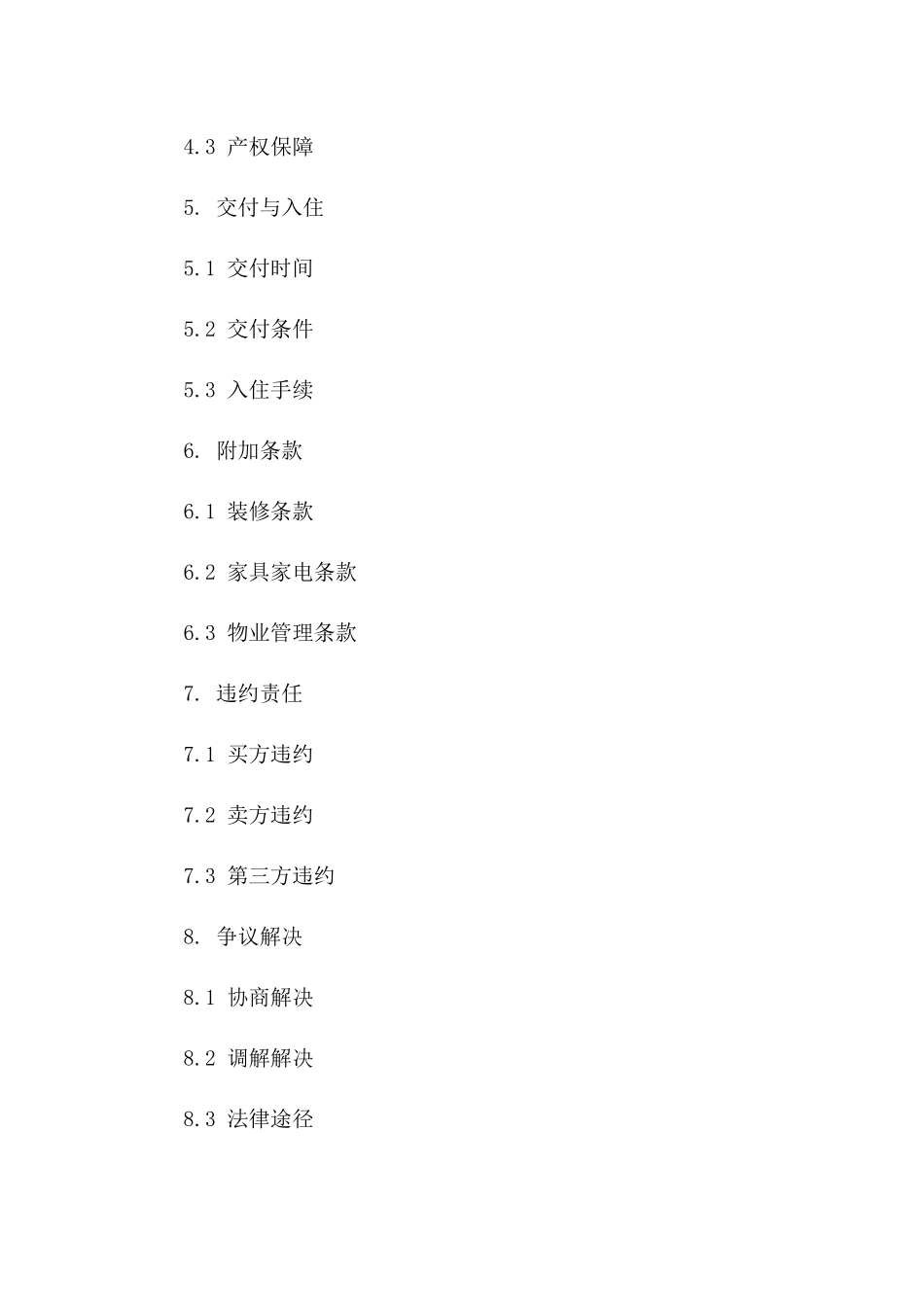 4.3 产权保障

5. 交付与入住

5.1 交付时间

5.2 交付条件

5.3 入住手续

6. 附加条款

6.1 装修条款

6.2 家具家电条款

6.3 物业管理条款

7. 违约责任

7.1 买方违约

7.2 卖方违约

7.3 第三方违约

8. 争议解决

8.1 协商解决

8.2 调解解决

8.3 法律途径